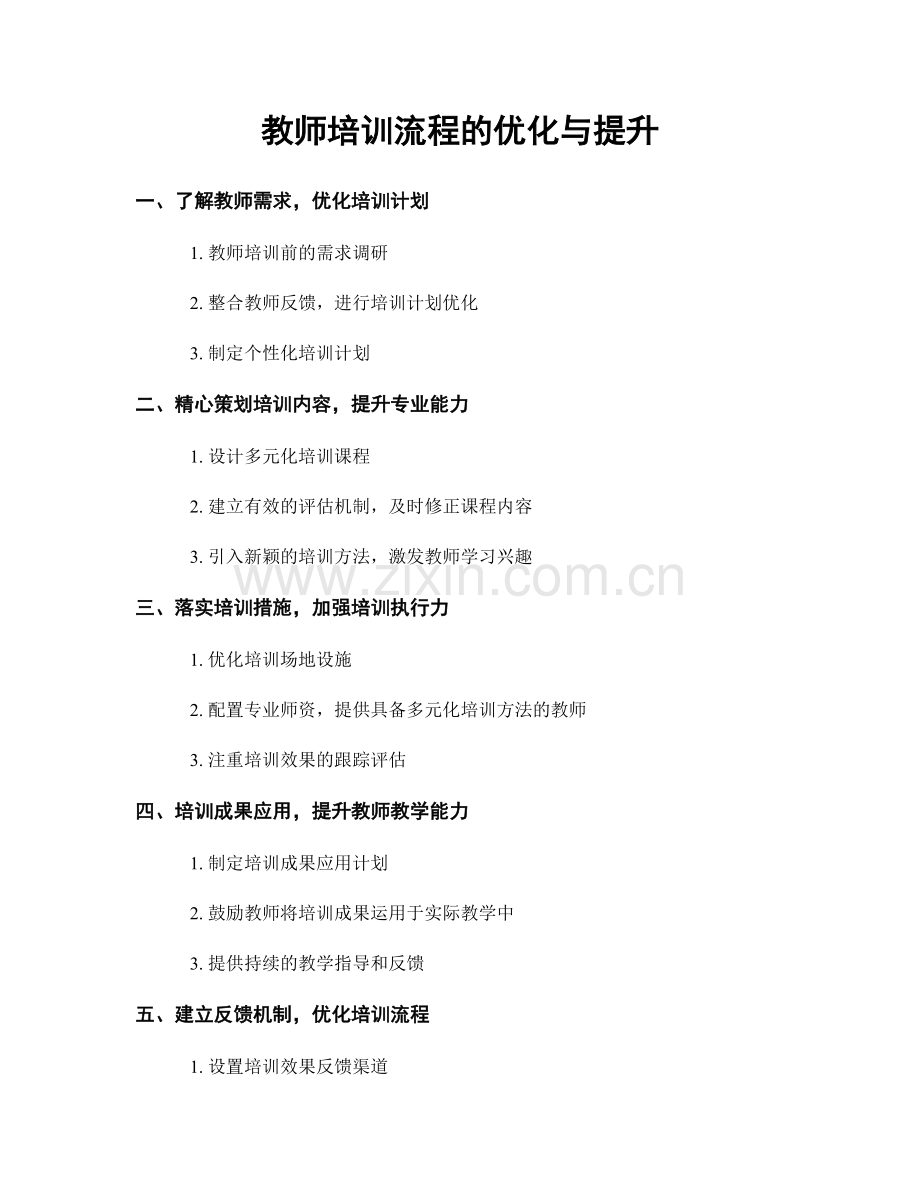 教师培训流程的优化与提升

一、了解教师需求，优化培训计划

1. 教师培训前的需求调研

2. 整合教师反馈，进行培训计划优化

3. 制定个性化培训计划

二、精心策划培训内容，提升专业能力

1. 设计多元化培训课程

2. 建立有效的评估机制，及时修正课程内容

3. 引入新颖的培训方法，激发教师学习兴趣

www.zixin.com.cn

三、落实培训措施，加强培训执行力

1. 优化培训场地设施

2. 配置专业师资，提供具备多元化培训方法的教师

3. 注重培训效果的跟踪评估

四、培训成果应用，提升教师教学能力

1. 制定培训成果应用计划

2. 鼓励教师将培训成果运用于实际教学中

3. 提供持续的教学指导和反馈

五、建立反馈机制，优化培训流程

1. 设置培训效果反馈渠道